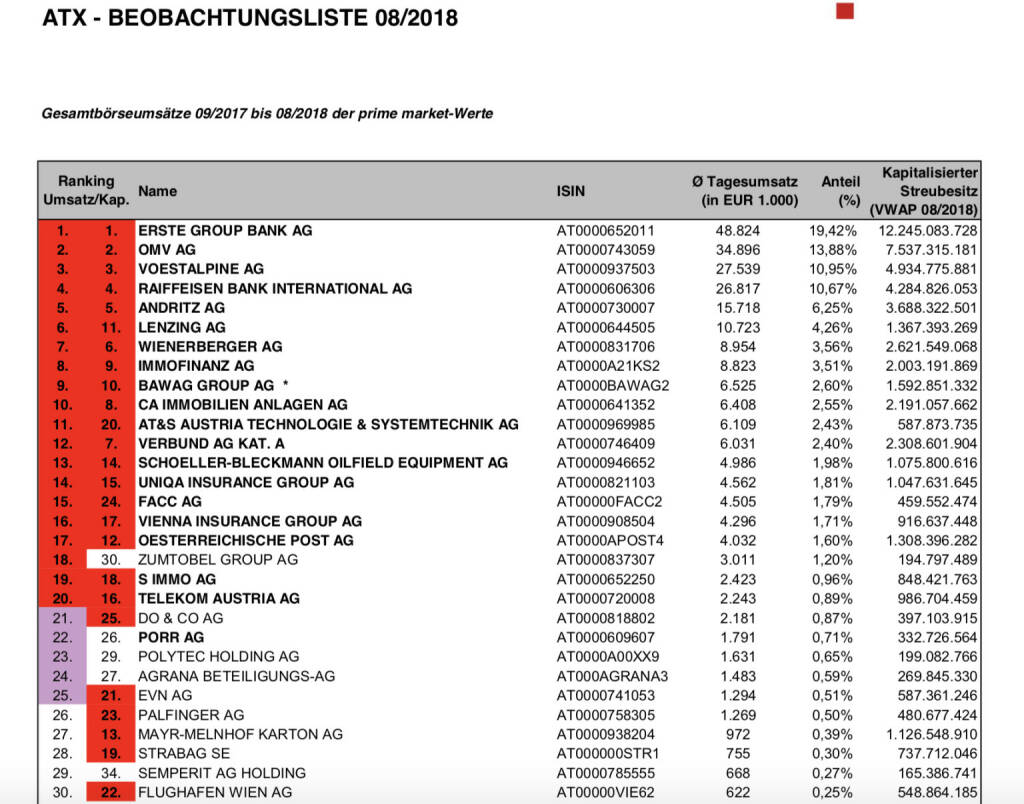 ATX - BEOBACHTUNGSLISTE 08/2018

Gesamtbörseumsätze 09/2017 bis 08/2018 der prime market-Werte

| Ranking Umsatz/Kap. | | Name | ISIN | Ø Tagesumsatz (in EUR 1.000) | Anteil (%) | Kapitalisierter Streubesitz (VWAP 08/2018) |
|---|---|---|---|---|---|---|
| 1. | 1. | ERSTE GROUP BANK AG | AT0000652011 | 48.824 | 19,42% | 12.245.083.728 |
| 2. | 2. | OMV AG | AT0000743059 | 34.896 | 13,88% | 7.537.315.181 |
| 3. | 3. | VOESTALPINE AG | AT0000937503 | 27.539 | 10,95% | 4.934.775.881 |
| 4. | 4. | RAIFFEISEN BANK INTERNATIONAL AG | AT0000606306 | 26.817 | 10,67% | 4.284.826.053 |
| 5. | 5. | ANDRITZ AG | AT0000730007 | 15.718 | 6,25% | 3.688.322.501 |
| 6. | 11. | LENZING AG | AT0000644505 | 10.723 | 4,26% | 1.367.393.269 |
| 7. | 6. | WIENERBERGER AG | AT0000831706 | 8.954 | 3,56% | 2.621.549.068 |
| 8. | 9. | IMMOFINANZ AG | AT0000A21KS2 | 8.823 | 3,51% | 2.003.191.869 |
| 9. | 10. | BAWAG GROUP AG * | AT0000BAWAG2 | 6.525 | 2,60% | 1.592.851.332 |
| 10. | 8. | CA IMMOBILIEN ANLAGEN AG | AT0000641352 | 6.408 | 2,55% | 2.191.057.662 |
| 11. | 20. | AT&S AUSTRIA TECHNOLOGIE & SYSTEMTECHNIK AG | AT0000969985 | 6.109 | 2,43% | 587.873.735 |
| 12. | 7. | VERBUND AG KAT. A | AT0000746409 | 6.031 | 2,40% | 2.308.601.904 |
| 13. | 14. | SCHOELLER-BLECKMANN OILFIELD EQUIPMENT AG | AT0000946652 | 4.986 | 1,98% | 1.075.800.616 |
| 14. | 15. | UNIQA INSURANCE GROUP AG | AT0000821103 | 4.562 | 1,81% | 1.047.631.645 |
| 15. | 24. | FACC AG | AT00000FACC2 | 4.505 | 1,79% | 459.552.474 |
| 16. | 17. | VIENNA INSURANCE GROUP AG | AT0000908504 | 4.296 | 1,71% | 916.637.448 |
| 17. | 12. | OESTERREICHISCHE POST AG | AT0000APOST4 | 4.032 | 1,60% | 1.308.396.282 |
| 18. | 30. | ZUMTOBEL GROUP AG | AT0000837307 | 3.011 | 1,20% | 194.797.489 |
| 19. | 18. | S IMMO AG | AT0000652250 | 2.423 | 0,96% | 848.421.763 |
| 20. | 16. | TELEKOM AUSTRIA AG | AT0000720008 | 2.243 | 0,89% | 986.704.459 |
| 21. | 25. | DO & CO AG | AT0000818802 | 2.181 | 0,87% | 397.103.915 |
| 22. | 26. | PORR AG | AT0000609607 | 1.791 | 0,71% | 332.726.564 |
| 23. | 29. | POLYTEC HOLDING AG | AT0000A00XX9 | 1.631 | 0,65% | 199.082.766 |
| 24. | 27. | AGRANA BETEILIGUNGS-AG | AT000AGRANA3 | 1.483 | 0,59% | 269.845.330 |
| 25. | 21. | EVN AG | AT0000741053 | 1.294 | 0,51% | 587.361.246 |
| 26. | 23. | PALFINGER AG | AT0000758305 | 1.269 | 0,50% | 480.677.424 |
| 27. | 13. | MAYR-MELNHOF KARTON AG | AT0000938204 | 972 | 0,39% | 1.126.548.910 |
| 28. | 19. | STRABAG SE | AT000000STR1 | 755 | 0,30% | 737.712.046 |
| 29. | 34. | SEMPERIT AG HOLDING | AT0000785555 | 668 | 0,27% | 165.386.741 |
| 30. | 22. | FLUGHAFEN WIEN AG | AT00000VIE62 | 622 | 0,25% | 548.864.185 |